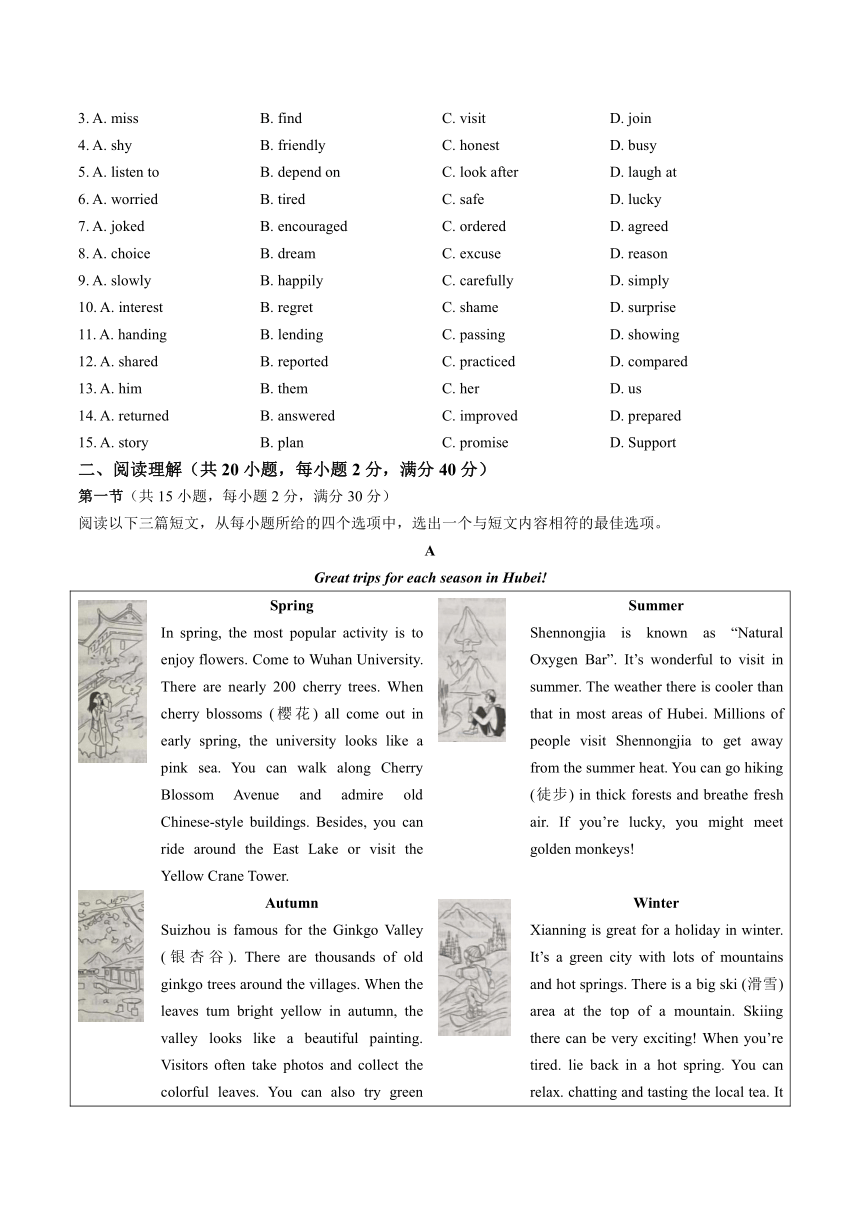 3. A. miss
B. find
C. visit
D. join

4. A. shy
B. friendly
C. honest
D. busy

5. A. listen to
B. depend on
C. look after
D. laugh at

6. A. worried
B. tired
C. safe
D. lucky

7. A. joked
B. encouraged
C. ordered
D. agreed

8. A. choice
B. dream
C. excuse
D. reason

9. A. slowly
B. happily
C. carefully
D. simply

10. A. interest
B. regret
C. shame
D. surprise

11. A. handing
B. lending
C. passing
D. showing

12. A. shared
B. reported
C. practiced
D. compared

13. A. him
B. them
C. her
D. us

14. A. returned
B. answered
C. improved
D. prepared

15. A. story
B. plan
C. promise
D. Support

二、阅读理解（共 20 小题，每小题 2 分，满分 40 分）

第一节（共 15 小题，每小题 2 分，满分 30 分）

阅读以下三篇短文，从每小题所给的四个选项中，选出一个与短文内容相符的最佳选项。

A

Great trips for each season in Hubei!

Spring

In spring, the most popular activity is to enjoy flowers. Come to Wuhan University. There are nearly 200 cherry trees. When cherry blossoms (樱花) all come out in early spring, the university looks like a pink sea. You can walk along Cherry Blossom Avenue and admire old Chinese-style buildings. Besides, you can ride around the East Lake or visit the Yellow Crane Tower.

Summer

Shennongjia is known as “Natural Oxygen Bar”. It’s wonderful to visit in summer. The weather there is cooler than that in most areas of Hubei. Millions of people visit Shennongjia to get away from the summer heat. You can go hiking (徒步) in thick forests and breathe fresh air. If you’re lucky, you might meet golden monkeys!

Autumn

Suizhou is famous for the Ginkgo Valley (银杏谷). There are thousands of old ginkgo trees around the villages. When the leaves tum bright yellow in autumn, the valley looks like a beautiful painting. Visitors often take photos and collect the colorful leaves. You can also try green

Winter

Xianning is great for a holiday in winter. It’s a green city with lots of mountains and hot springs. There is a big ski (滑雪) area at the top of a mountain. Skiing there can be very exciting! When you’re tired. lie back in a hot spring. You can relax. chatting and tasting the local tea. It